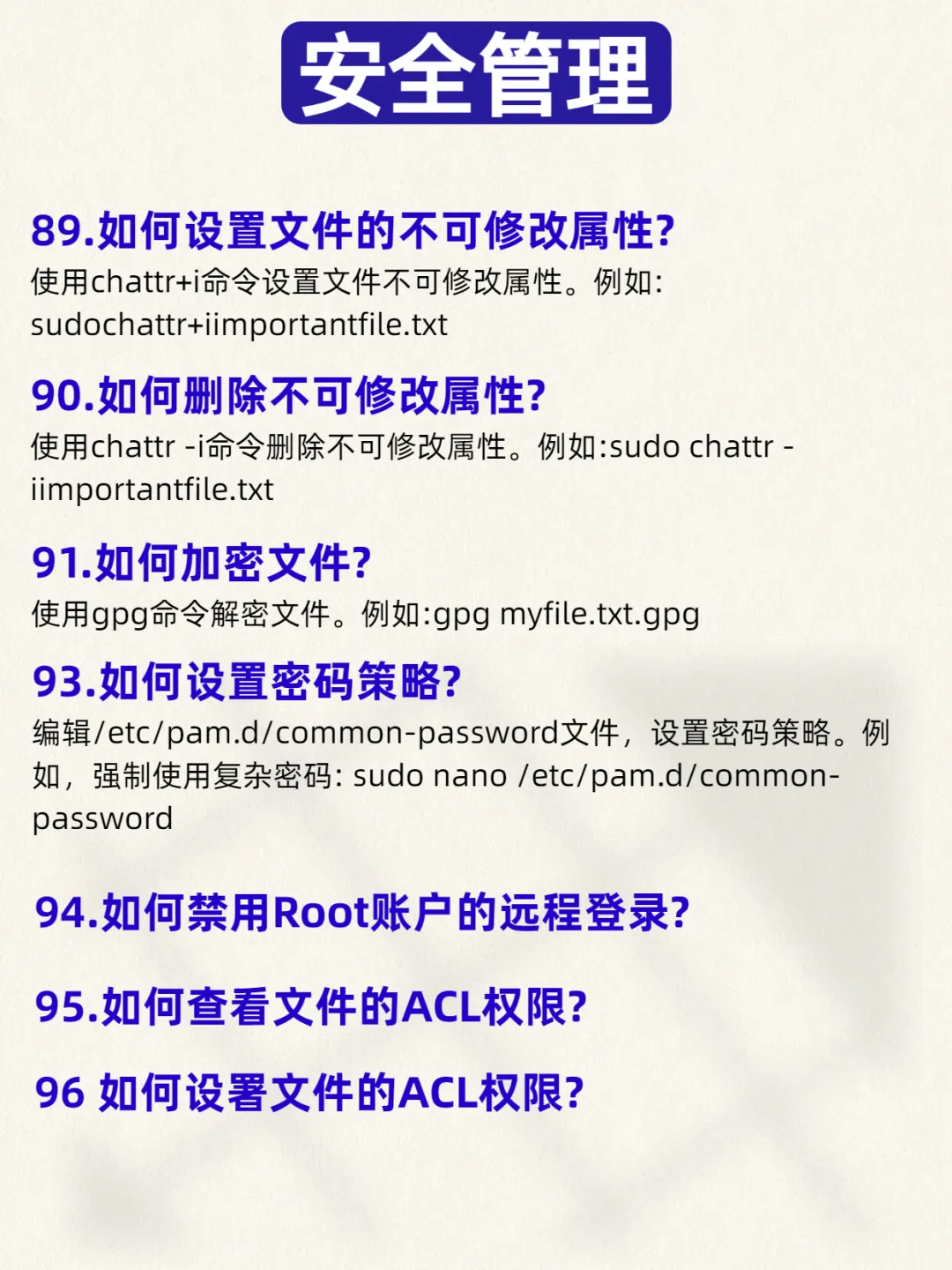 安全管理

89.如何设置文件的不可修改属性?

使用chattr+i命令设置文件不可修改属性。例如: sudochattr+iimportantfile.txt

90.如何删除不可修改属性?

使用chattr -i命令删除不可修改属性。例如:sudo chattr -iimportantfile.txt

91.如何加密文件?

使用gpg命令解密文件。例如:gpg myfile.txt.gpg

93.如何设置密码策略?

编辑/etc/pam.d/common-password文件，设置密码策略。例如，强制使用复杂密码: sudo nano /etc/pam.d/common-password

94.如何禁用Root账户的远程登录?

95.如何查看文件的ACL权限?

96 如何设署文件的ACL权限?